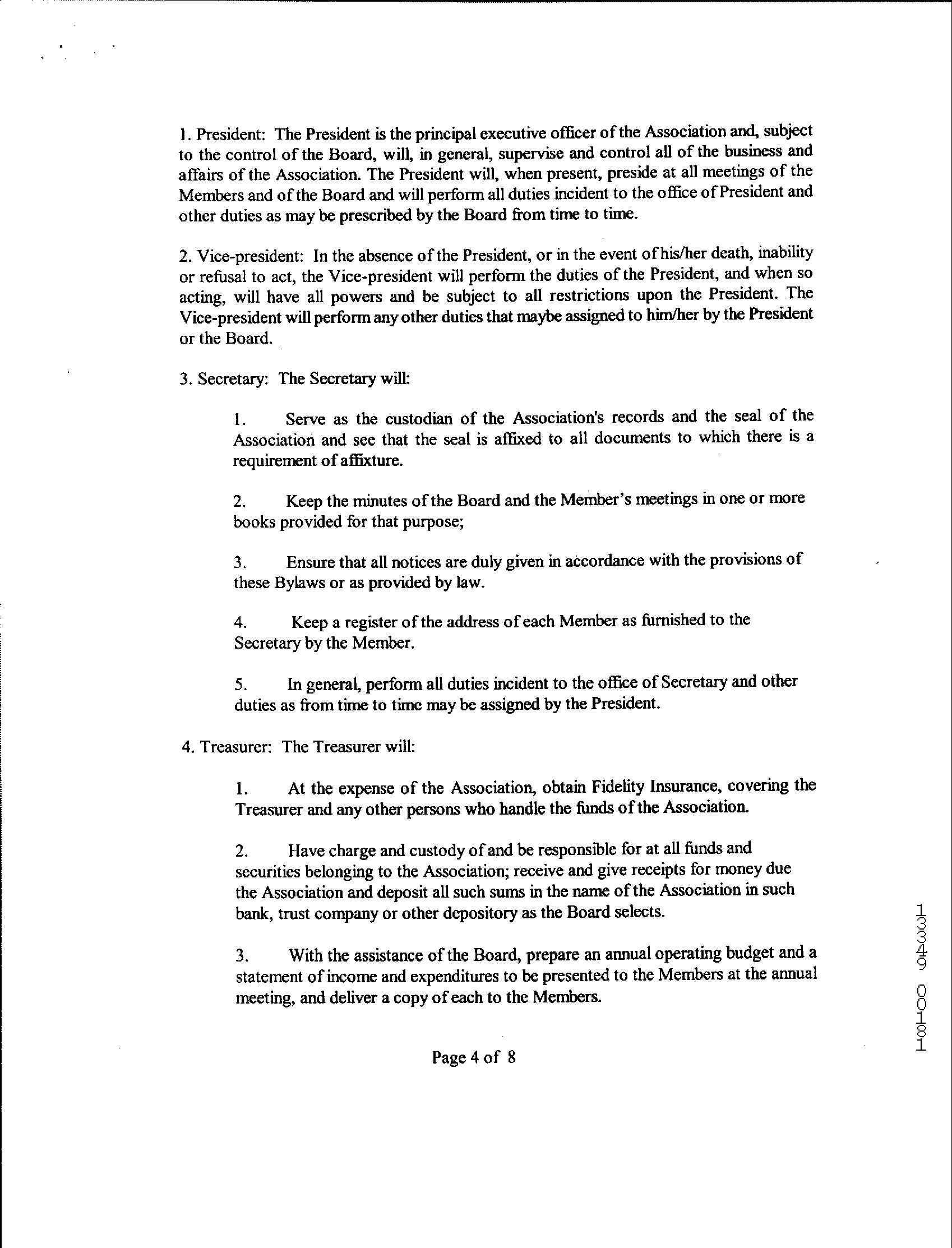 1. President: The President is the principal executive officer of the Association and, subject to the control of the Board, will, in general, supervise and control all of the business and affairs of the Association. The President will, when present, preside at all meetings of the Members and of the Board and will perform all duties incident to the office of President and other duties as may be prescribed by the Board from time to time.

2. Vice-president: In the absence of the President, or in the event of his/her death, inability or refusal to act, the Vice-president will perform the duties of the President, and when so acting, will have all powers and be subject to all restrictions upon the President. The Vice-president will perform any other duties that maybe assigned to him/her by the President or the Board.

3. Secretary: The Secretary will:

1. Serve as the custodian of the Association's records and the seal of the Association and see that the seal is affixed to all documents to which there is a requirement of affixture.

2. Keep the minutes of the Board and the Member's meetings in one or more books provided for that purpose;

3. Ensure that all notices are duly given in accordance with the provisions of these Bylaws or as provided by law.

4. Keep a register of the address of each Member as furnished to the Secretary by the Member.

5. In general, perform all duties incident to the office of Secretary and other duties as from time to time may be assigned by the President.

4. Treasurer: The Treasurer will:

1. At the expense of the Association, obtain Fidelity Insurance, covering the Treasurer and any other persons who handle the funds of the Association.

2. Have charge and custody of and be responsible for at all funds and securities belonging to the Association; receive and give receipts for money due the Association and deposit all such sums in the name of the Association in such bank, trust company or other depository as the Board selects.

3. With the assistance of the Board, prepare an annual operating budget and a statement of income and expenditures to be presented to the Members at the annual meeting, and deliver a copy of each to the Members.

Page 4 of 8

13349 00181